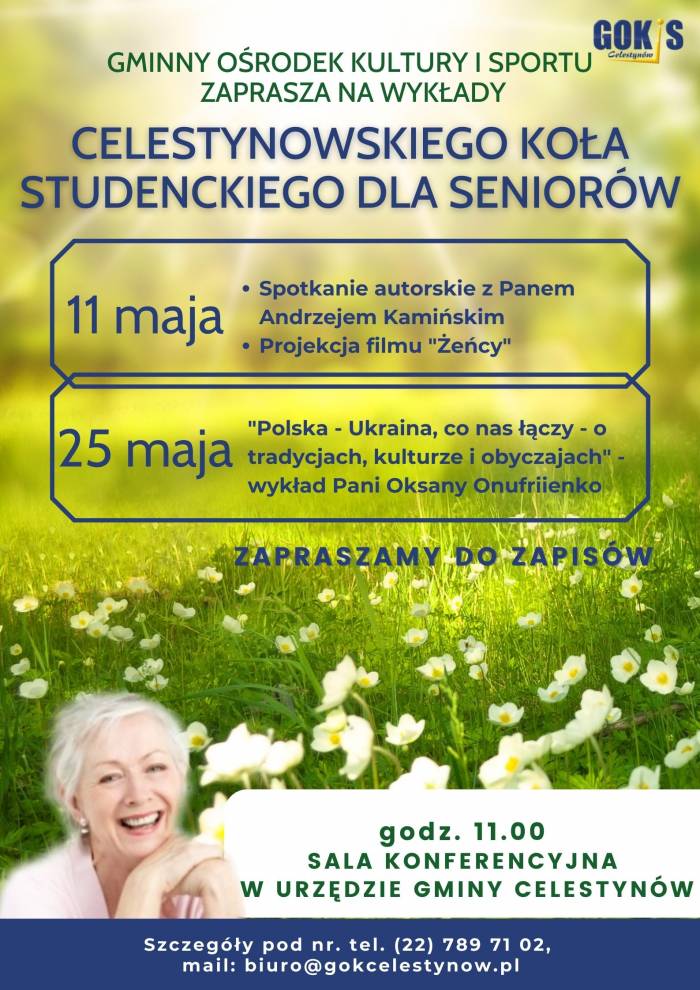 GOKiS
Celestynów

GMINNY OŚRODEK KULTURY I SPORTU
ZAPRASZA NA WYKŁADY

CELESTYNOWSKIEGO KOŁA STUDENCKIEGO DLA SENIORÓW

11 maja
• Spotkanie autorskie z Panem Andrzejem Kamińskim
• Projekcja filmu "Żeńcy"

25 maja
"Polska - Ukraina, co nas łączy - o tradycjach, kulturze i obyczajach" - wykład Pani Oksany Onufriienko

ZAPRASZAMY DO ZAPISÓW

godz. 11.00
SALA KONFERENCYJNA
W URZĘDZIE GMINY CELESTYNÓW

Szczegóły pod nr. tel. (22) 789 71 02,
mail: biuro@gokcelestynow.pl